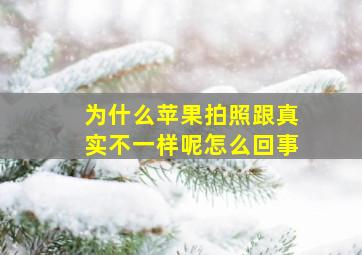 为什么苹果拍照跟真实不一样呢怎么回事